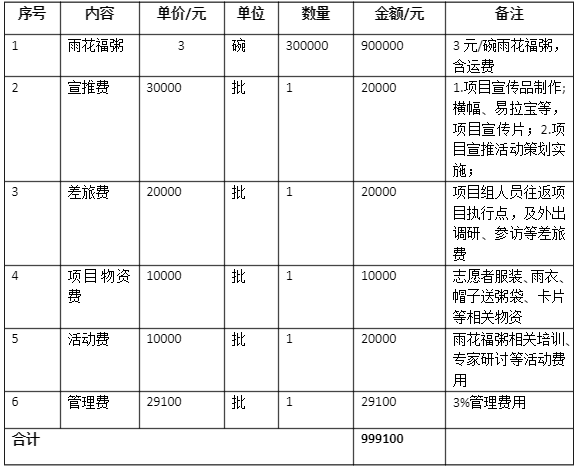 | 序号 | 内容 | 单价/元 | 单位 | 数量 | 金额/元 | 备注 |
|---|---|---|---|---|---|---|
| 1 | 雨花福粥 | 3 | 碗 | 300000 | 900000 | 3 元/碗雨花福粥，含运费 |
| 2 | 宣推费 | 30000 | 批 | 1 | 20000 | 1.项目宣传品制作;横幅、易拉宝等，项目宣传片；2.项目宣推活动策划实施; |
| 3 | 差旅费 | 20000 | 批 | 1 | 20000 | 项目组人员往返项目执行点，及外出调研、参访等差旅费 |
| 4 | 项目物资费 | 10000 | 批 | 1 | 10000 | 志愿者服装、雨衣、帽子送粥袋、卡片等相关物资 |
| 5 | 活动费 | 10000 | 批 | 1 | 20000 | 雨花福粥相关培训、专家研讨等活动费用 |
| 6 | 管理费 | 29100 | 批 | 1 | 29100 | 3%管理费用 |
| 合计 | | | | | 999100 | |